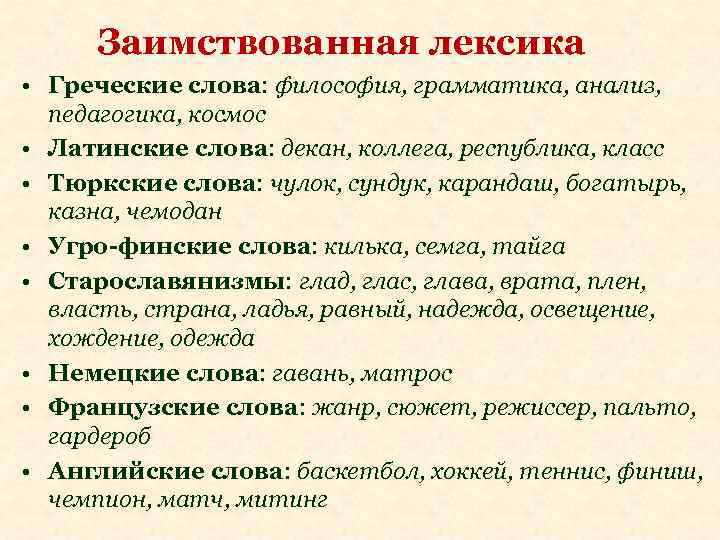 Заимствованная лексика

• Греческие слова: философия, грамматика, анализ, педагогика, космос
• Латинские слова: декан, коллега, республика, класс
• Тюркские слова: чулок, сундук, карандаш, богатырь, казна, чемодан
• Угро-финские слова: килька, семга, тайга
• Старославянизмы: глад, глас, глава, врата, плен, власть, страна, ладья, равный, надежда, освещение, хождение, одежда
• Немецкие слова: гавань, матрос
• Французские слова: жанр, сюжет, режиссер, пальто, гардероб
• Английские слова: баскетбол, хоккей, теннис, финиш, чемпион, матч, митинг